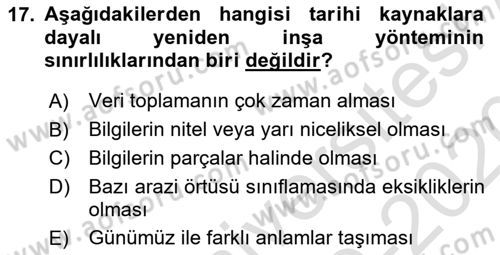 17. Aşağıdakilerden hangisi tarihi kaynaklara dayalı yeniden inşa yönteminin sınırlılıklarından biri değildir?

A) Veri toplamanın çok zaman alması
B) Bilgilerin nitel veya yarı niceliksel olması
C) Bilgilerin parçalar halinde olması
D) Bazı arazi örtüsü sınıflamasında eksikliklerin olması
E) Günümüz ile farklı anlamlar taşıması

www.aofsoru.com